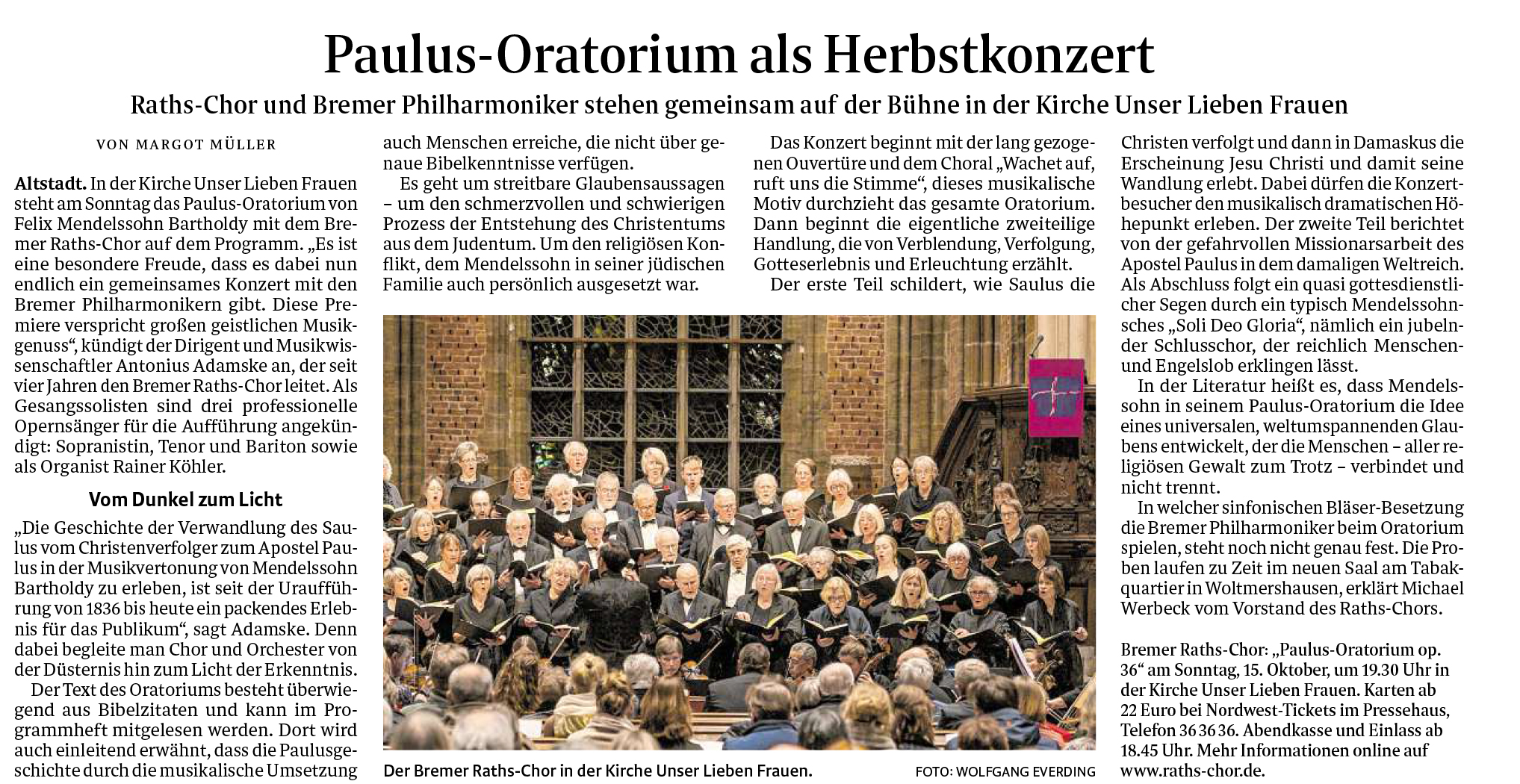 Paulus-Oratorium als Herbstkonzert

Raths-Chor und Bremer Philharmoniker stehen gemeinsam auf der Bühne in der Kirche Unser Lieben Frauen

VON MARGOT MÜLLER

Altstadt. In der Kirche Unser Lieben Frauen steht am Sonntag das Paulus-Oratorium von Felix Mendelssohn Bartholdy mit dem Bremer Raths-Chor auf dem Programm. „Es ist eine besondere Freude, dass es dabei nun endlich ein gemeinsames Konzert mit den Bremer Philharmonikern gibt. Diese Premiere verspricht großen geistlichen Musikgenuss“, kündigt der Dirigent und Musikwissenschaftler Antonius Adamske an, der seit vier Jahren den Bremer Raths-Chor leitet. Als Gesangssolisten sind drei professionelle Opernsänger für die Aufführung angekündigt: Sopranistin, Tenor und Bariton sowie als Organist Rainer Köhler.

Vom Dunkel zum Licht

„Die Geschichte der Verwandlung des Saulus vom Christenverfolger zum Apostel Paulus in der Musikvertonung von Mendelssohn Bartholdy zu erleben, ist seit der Uraufführung von 1836 bis heute ein packendes Erlebnis für das Publikum“, sagt Adamske. Denn dabei begleite man Chor und Orchester von der Düsternis hin zum Licht der Erkenntnis.

Der Text des Oratoriums besteht überwiegend aus Bibelzitaten und kann im Programmheft mitgelesen werden. Dort wird auch einleitend erwähnt, dass die Paulusgeschichte durch die musikalische Umsetzung auch Menschen erreiche, die nicht über genaue Bibelkenntnisse verfügen.

Es geht um streitbare Glaubensaussagen – um den schmerzvollen und schwierigen Prozess der Entstehung des Christentums aus dem Judentum. Um den religiösen Konflikt, dem Mendelssohn in seiner jüdischen Familie auch persönlich ausgesetzt war.

Das Konzert beginnt mit der lang gezogenen Ouvertüre und dem Choral „Wachet auf, ruft uns die Stimme“, dieses musikalische Motiv durchzieht das gesamte Oratorium. Dann beginnt die eigentliche zweiteilige Handlung, die von Verblendung, Verfolgung, Gotteserlebnis und Erleuchtung erzählt.

Der erste Teil schildert, wie Saulus die Christen verfolgt und dann in Damaskus die Erscheinung Jesu Christi und damit seine Wandlung erlebt. Dabei dürfen die Konzertbesucher den musikalisch dramatischen Höhepunkt erleben. Der zweite Teil berichtet von der gefahrvollen Missionarsarbeit des Apostel Paulus in dem damaligen Weltreich. Als Abschluss folgt ein quasi gottesdienstlicher Segen durch ein typisch Mendelssohnsches „Soli Deo Gloria“, nämlich ein jubelnder Schlusschor, der reichlich Menschen- und Engelslob erklingen lässt.

In der Literatur heißt es, dass Mendelssohn in seinem Paulus-Oratorium die Idee eines universalen, weltumspannenden Glaubens entwickelt, der die Menschen – aller religiösen Gewalt zum Trotz – verbindet und nicht trennt.

In welcher sinfonischen Bläser-Besetzung die Bremer Philharmoniker beim Oratorium spielen, steht noch nicht genau fest. Die Proben laufen zu Zeit im neuen Saal am Tabakquartier in Woltmershausen, erklärt Michael Werbeck vom Vorstand des Raths-Chors.

Bremer Raths-Chor: „Paulus-Oratorium op. 36“ am Sonntag, 15. Oktober, um 19.30 Uhr in der Kirche Unser Lieben Frauen. Karten ab 22 Euro bei Nordwest-Tickets im Pressehaus, Telefon 36 36 36. Abendkasse und Einlass ab 18.45 Uhr. Mehr Informationen online auf www.raths-chor.de.

Der Bremer Raths-Chor in der Kirche Unser Lieben Frauen. FOTO: WOLFGANG EVERDING